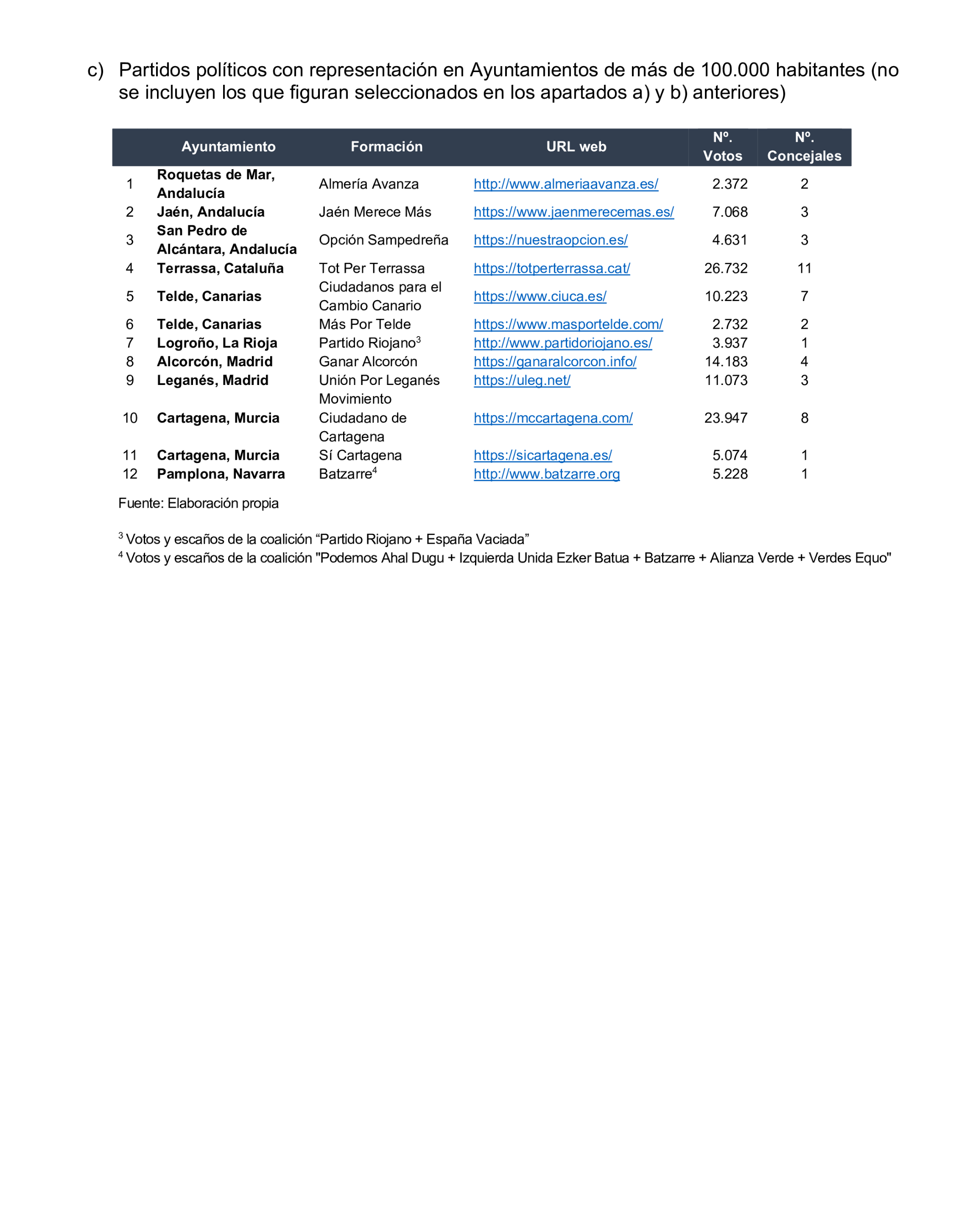 c) Partidos políticos con representación en Ayuntamientos de más de 100.000 habitantes (no se incluyen los que figuran seleccionados en los apartados a) y b) anteriores)

| | Ayuntamiento | Formación | URL web | Nº. Votos | Nº. Concejales |
|---|---|---|---|---|---|
| 1 | Roquetas de Mar, Andalucía | Almería Avanza | http://www.almeriaavanza.es/ | 2.372 | 2 |
| 2 | Jaén, Andalucía | Jaén Merece Más | https://www.jaenmerecemas.es/ | 7.068 | 3 |
| 3 | San Pedro de Alcántara, Andalucía | Opción Sampedreña | https://nuestraopcion.es/ | 4.631 | 3 |
| 4 | Terrassa, Cataluña | Tot Per Terrassa | https://totperterrassa.cat/ | 26.732 | 11 |
| 5 | Telde, Canarias | Ciudadanos para el Cambio Canario | https://www.ciuca.es/ | 10.223 | 7 |
| 6 | Telde, Canarias | Más Por Telde | https://www.masportelde.com/ | 2.732 | 2 |
| 7 | Logroño, La Rioja | Partido Riojano$^3$ | http://www.partidoriojano.es/ | 3.937 | 1 |
| 8 | Alcorcón, Madrid | Ganar Alcorcón | https://ganaralcorcon.info/ | 14.183 | 4 |
| 9 | Leganés, Madrid | Unión Por Leganés | https://uleg.net/ | 11.073 | 3 |
| 10 | Cartagena, Murcia | Movimiento Ciudadano de Cartagena | https://mccartagena.com/ | 23.947 | 8 |
| 11 | Cartagena, Murcia | Sí Cartagena | https://sicartagena.es/ | 5.074 | 1 |
| 12 | Pamplona, Navarra | Batzarre$^4$ | http://www.batzarre.org | 5.228 | 1 |

Fuente: Elaboración propia

$^3$ Votos y escaños de la coalición “Partido Riojano + España Vaciada”
$^4$ Votos y escaños de la coalición "Podemos Ahal Dugu + Izquierda Unida Ezker Batua + Batzarre + Alianza Verde + Verdes Equo"